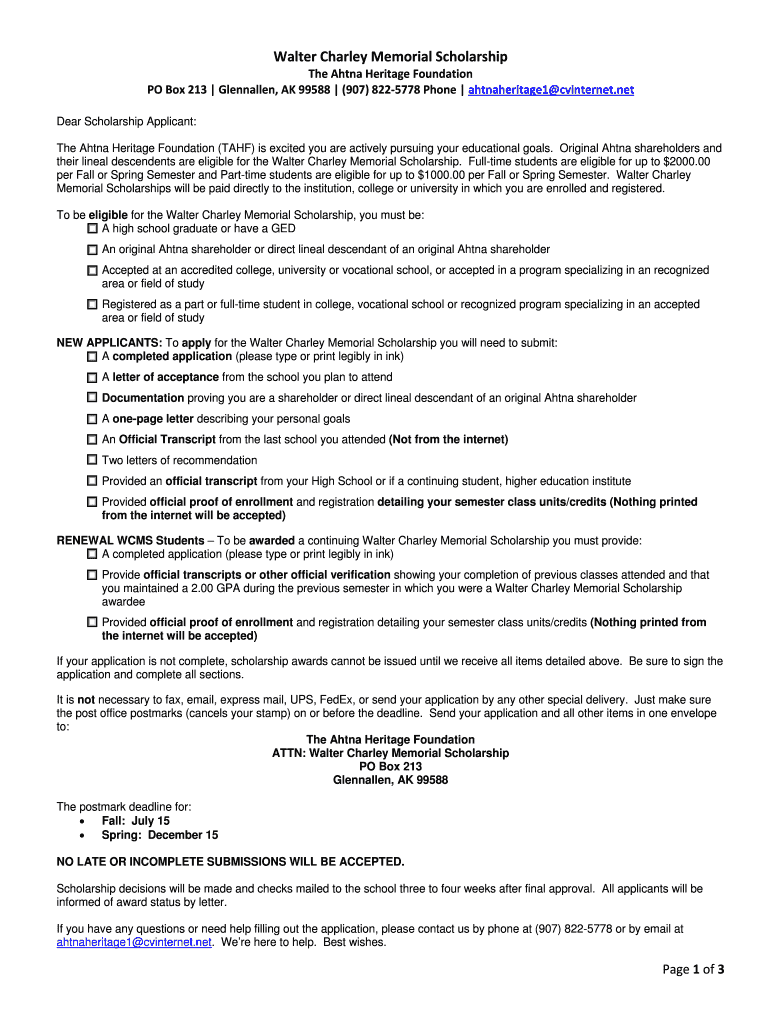 Walter Charley Memorial Scholarship
The Ahtna Heritage Foundation
PO Box 213 | Glennallen, AK 99588 | (907) 822-5778 Phone | ahtnaheritage1@cvinternet.net

Dear Scholarship Applicant:

The Ahtna Heritage Foundation (TAHF) is excited you are actively pursuing your educational goals. Original Ahtna shareholders and their lineal descendents are eligible for the Walter Charley Memorial Scholarship. Full-time students are eligible for up to $2000.00 per Fall or Spring Semester and Part-time students are eligible for up to $1000.00 per Fall or Spring Semester. Walter Charley Memorial Scholarships will be paid directly to the institution, college or university in which you are enrolled and registered.

To be eligible for the Walter Charley Memorial Scholarship, you must be:
☐ A high school graduate or have a GED
☐ An original Ahtna shareholder or direct lineal descendant of an original Ahtna shareholder
☐ Accepted at an accredited college, university or vocational school, or accepted in a program specializing in an recognized area or field of study
☐ Registered as a part or full-time student in college, vocational school or recognized program specializing in an accepted area or field of study

NEW APPLICANTS: To apply for the Walter Charley Memorial Scholarship you will need to submit:
☐ A completed application (please type or print legibly in ink)
☐ A letter of acceptance from the school you plan to attend
☐ Documentation proving you are a shareholder or direct lineal descendant of an original Ahtna shareholder
☐ A one-page letter describing your personal goals
☐ An Official Transcript from the last school you attended (Not from the internet)
☐ Two letters of recommendation
☐ Provided an official transcript from your High School or if a continuing student, higher education institute
☐ Provided official proof of enrollment and registration detailing your semester class units/credits (Nothing printed from the internet will be accepted)

RENEWAL WCMS Students – To be awarded a continuing Walter Charley Memorial Scholarship you must provide:
☐ A completed application (please type or print legibly in ink)
☐ Provide official transcripts or other official verification showing your completion of previous classes attended and that you maintained a 2.00 GPA during the previous semester in which you were a Walter Charley Memorial Scholarship awardee
☐ Provided official proof of enrollment and registration detailing your semester class units/credits (Nothing printed from the internet will be accepted)

If your application is not complete, scholarship awards cannot be issued until we receive all items detailed above. Be sure to sign the application and complete all sections.

It is not necessary to fax, email, express mail, UPS, FedEx, or send your application by any other special delivery. Just make sure the post office postmarks (cancels your stamp) on or before the deadline. Send your application and all other items in one envelope to:
The Ahtna Heritage Foundation
ATTN: Walter Charley Memorial Scholarship
PO Box 213
Glennallen, AK 99588

The postmark deadline for:
• Fall: July 15
• Spring: December 15

NO LATE OR INCOMPLETE SUBMISSIONS WILL BE ACCEPTED.

Scholarship decisions will be made and checks mailed to the school three to four weeks after final approval. All applicants will be informed of award status by letter.

If you have any questions or need help filling out the application, please contact us by phone at (907) 822-5778 or by email at ahtnaheritage1@cvinternet.net. We're here to help. Best wishes.

Page 1 of 3